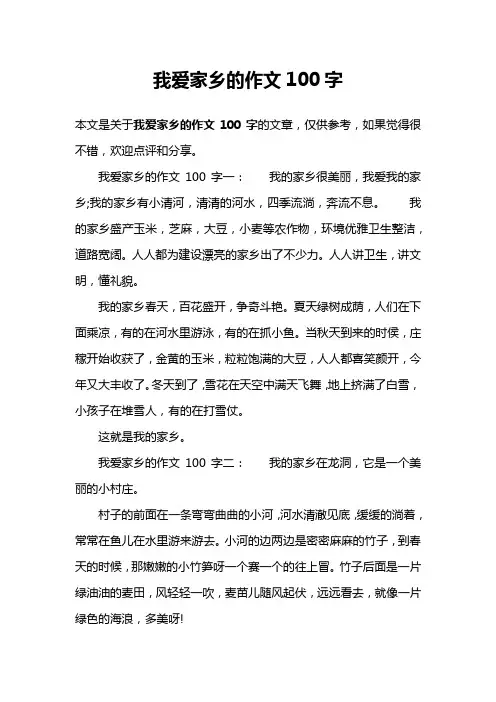 我爱家乡的作文 100 字

本文是关于我爱家乡的作文 100 字的文章，仅供参考，如果觉得很不错，欢迎点评和分享。

我爱家乡的作文 100 字一：　　我的家乡很美丽，我爱我的家乡;我的家乡有小清河，清清的河水，四季流淌，奔流不息。　　我的家乡盛产玉米，芝麻，大豆，小麦等农作物，环境优雅卫生整洁，道路宽阔。人人都为建设漂亮的家乡出了不少力。人人讲卫生，讲文明，懂礼貌。

我的家乡春天，百花盛开，争奇斗艳。夏天绿树成荫，人们在下面乘凉，有的在河水里游泳，有的在抓小鱼。当秋天到来的时侯，庄稼开始收获了，金黄的玉米，粒粒饱满的大豆，人人都喜笑颜开，今年又大丰收了。冬天到了，雪花在天空中满天飞舞，地上挤满了白雪，小孩子在堆雪人，有的在打雪仗。

这就是我的家乡。

我爱家乡的作文 100 字二：　　我的家乡在龙洞，它是一个美丽的小村庄。

村子的前面在一条弯弯曲曲的小河，河水清澈见底，缓缓的淌着，常常在鱼儿在水里游来游去。小河的边两边是密密麻麻的竹子，到春天的时候，那嫩嫩的小竹笋呀一个赛一个的往上冒。竹子后面是一片绿油油的麦田，风轻轻一吹，麦苗儿随风起伏，远远看去，就像一片绿色的海浪，多美呀!